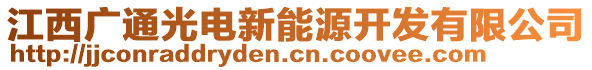 江西广通光电新能源开发有限公司
http://jjconraddryden.cn.coovee.com